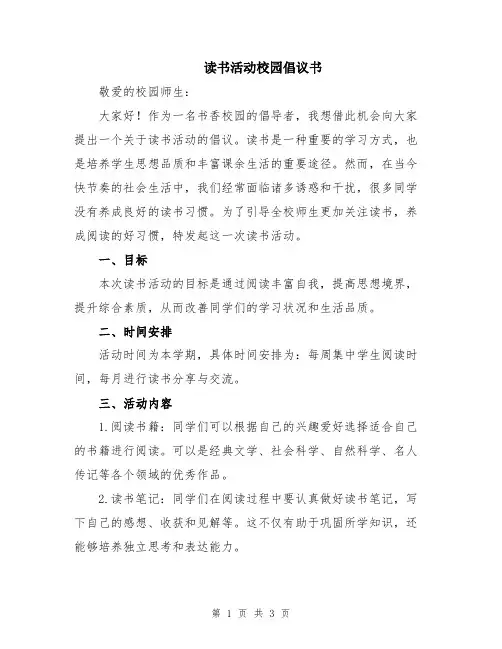 读书活动校园倡议书

敬爱的校园师生：

大家好！作为一名书香校园的倡导者，我想借此机会向大家提出一个关于读书活动的倡议。读书是一种重要的学习方式，也是培养学生思想品质和丰富课余生活的重要途径。然而，在当今快节奏的社会生活中，我们经常面临诸多诱惑和干扰，很多同学没有养成良好的读书习惯。为了引导全校师生更加关注读书，养成阅读的好习惯，特发起这一次读书活动。

一、目标

本次读书活动的目标是通过阅读丰富自我，提高思想境界，提升综合素质，从而改善同学们的学习状况和生活品质。

二、时间安排

活动时间为本学期，具体时间安排为：每周集中学生阅读时间，每月进行读书分享与交流。

三、活动内容

1.阅读书籍：同学们可以根据自己的兴趣爱好选择适合自己的书籍进行阅读。可以是经典文学、社会科学、自然科学、名人传记等各个领域的优秀作品。

2.读书笔记：同学们在阅读过程中要认真做好读书笔记，写下自己的感想、收获和见解等。这不仅有助于巩固所学知识，还能够培养独立思考和表达能力。

第 1 页 共 3 页